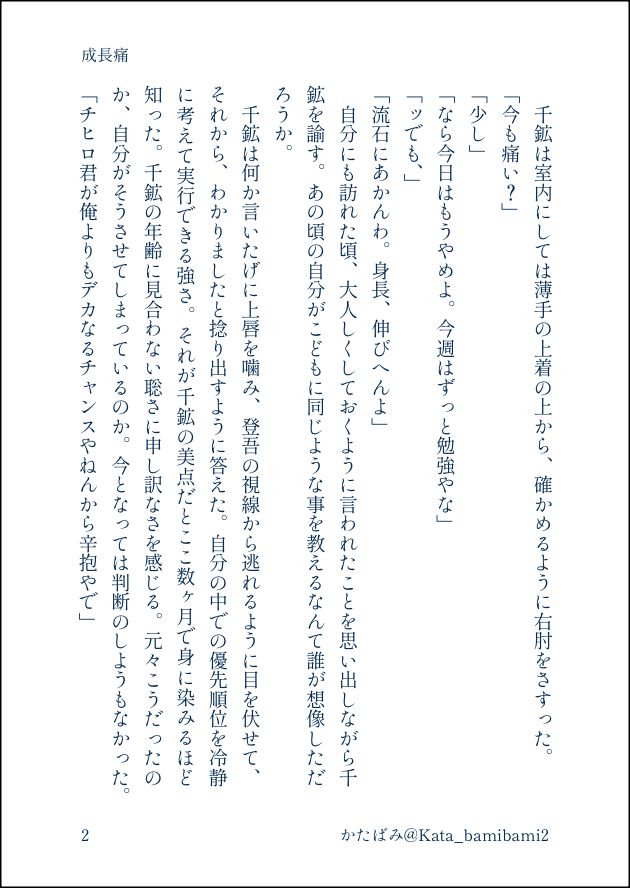 成長痛

千鉱は室内にしては薄手の上着の上から、確かめるように右肘をさすった。
「今も痛い？」
「少し」
「なら今日はもうやめよ。今週はずっと勉強やな」
「ッでも、」
「流石にあかんわ。身長、伸びへんよ」
自分にも訪れた頃、大人しくしておくように言われたことを思い出しながら千鉱を諭す。あの頃の自分がこどもに同じような事を教えるなんて誰が想像しただろうか。
千鉱は何か言いたげに上唇を噛み、登吾の視線から逃れるように目を伏せて、それから、わかりましたと捻り出すように答えた。自分の中での優先順位を冷静に考えて実行できる強さ。それが千鉱の美点だとここ数ヶ月で身に染みるほど知った。千鉱の年齢に見合わない聡さに申し訳なさを感じる。元々こうだったのか、自分がそうさせてしまっているのか。今となっては判断のしようもなかった。
「チヒロ君が俺よりもデカなるチャンスやねんから辛抱やで」

2　　かたばみ@Kata_bamibami2